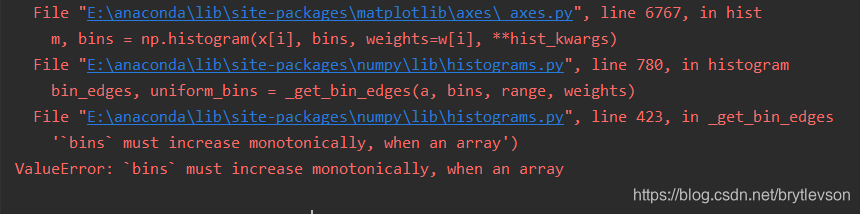 File "E:\anaconda\lib\site-packages\matplotlib\axes\_axes.py", line 6767, in hist
    m, bins = np.histogram(x[i], bins, weights=w[i], **hist_kwargs)
  File "E:\anaconda\lib\site-packages\numpy\lib\histograms.py", line 780, in histogram
    bin_edges, uniform_bins = _get_bin_edges(a, bins, range, weights)
  File "E:\anaconda\lib\site-packages\numpy\lib\histograms.py", line 423, in _get_bin_edges
    '`bins` must increase monotonically, when an array')
ValueError: `bins` must increase monotonically, when an array

https://blog.csdn.net/brytlevson